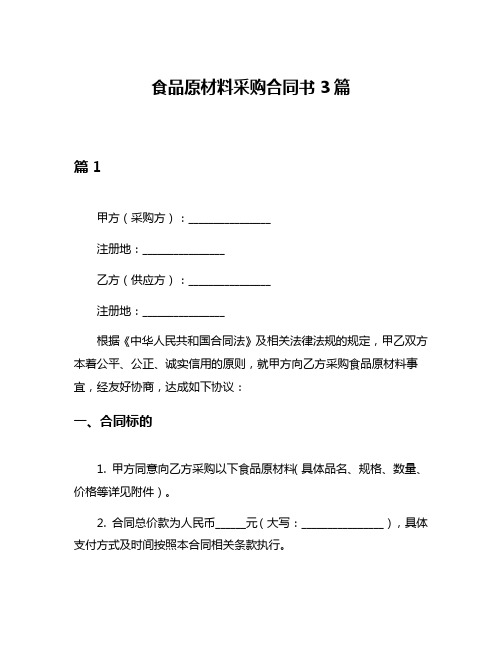 食品原材料采购合同书 3 篇

篇 1

甲方（采购方）：________________

注册地：________________

乙方（供应方）：________________

注册地：________________

根据《中华人民共和国合同法》及相关法律法规的规定，甲乙双方本着公平、公正、诚实信用的原则，就甲方向乙方采购食品原材料事宜，经友好协商，达成如下协议：

一、合同标的

1. 甲方同意向乙方采购以下食品原材料（具体品名、规格、数量、价格等详见附件）。

2. 合同总价款为人民币______元（大写：________________），具体支付方式及时间按照本合同相关条款执行。